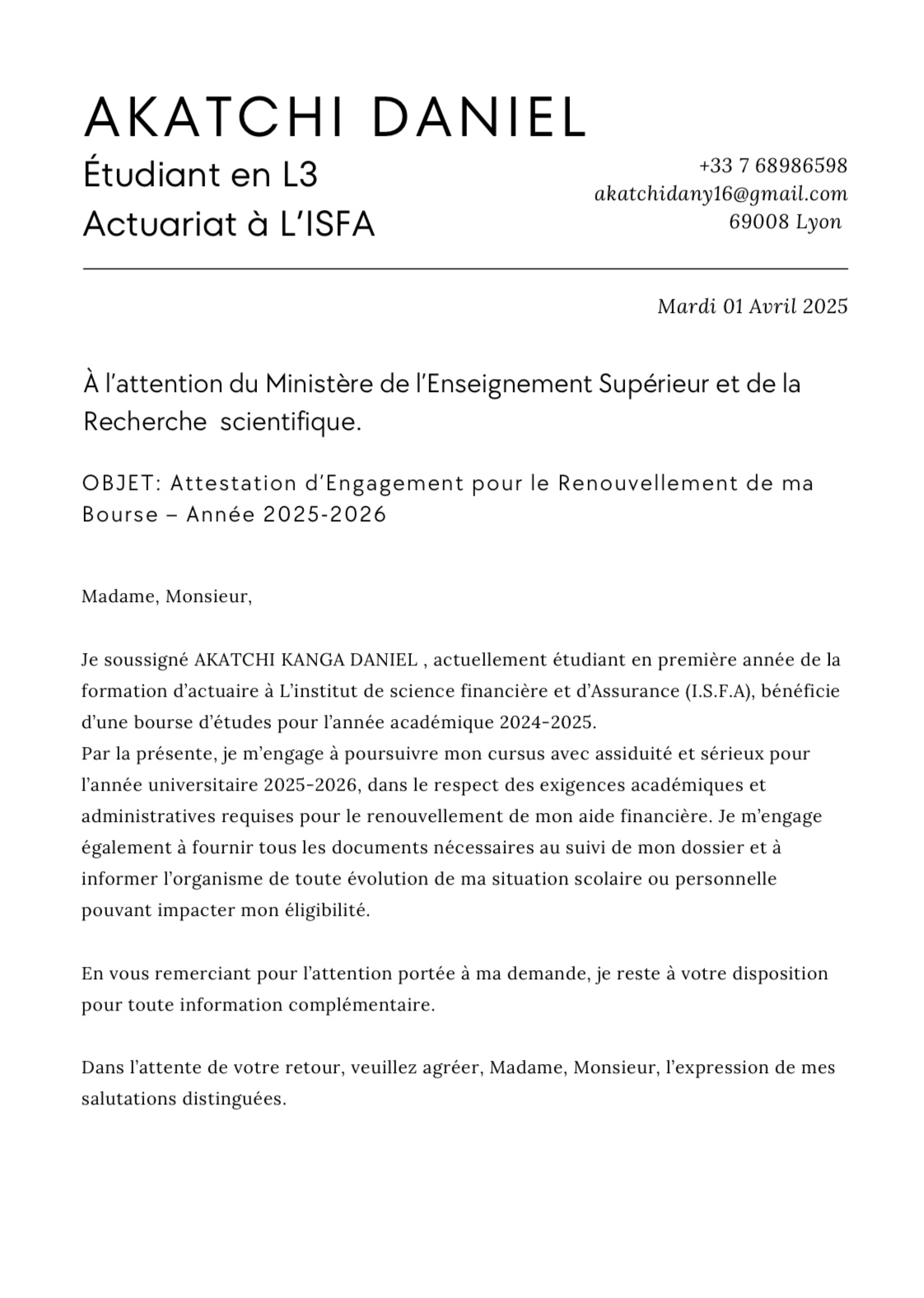 AKATCHI DANIEL

Étudiant en L3
Actuariat à L'ISFA

+33 7 68986598
akatchidany16@gmail.com
69008 Lyon

Mardi 01 Avril 2025

À l'attention du Ministère de l'Enseignement Supérieur et de la Recherche scientifique.

OBJET: Attestation d'Engagement pour le Renouvellement de ma Bourse – Année 2025-2026

Madame, Monsieur,

Je soussigné AKATCHI KANGA DANIEL , actuellement étudiant en première année de la formation d'actuaire à L'institut de science financière et d'Assurance (I.S.F.A), bénéficie d'une bourse d'études pour l'année académique 2024-2025.
Par la présente, je m'engage à poursuivre mon cursus avec assiduité et sérieux pour l'année universitaire 2025-2026, dans le respect des exigences académiques et administratives requises pour le renouvellement de mon aide financière. Je m'engage également à fournir tous les documents nécessaires au suivi de mon dossier et à informer l'organisme de toute évolution de ma situation scolaire ou personnelle pouvant impacter mon éligibilité.

En vous remerciant pour l'attention portée à ma demande, je reste à votre disposition pour toute information complémentaire.

Dans l'attente de votre retour, veuillez agréer, Madame, Monsieur, l'expression de mes salutations distinguées.